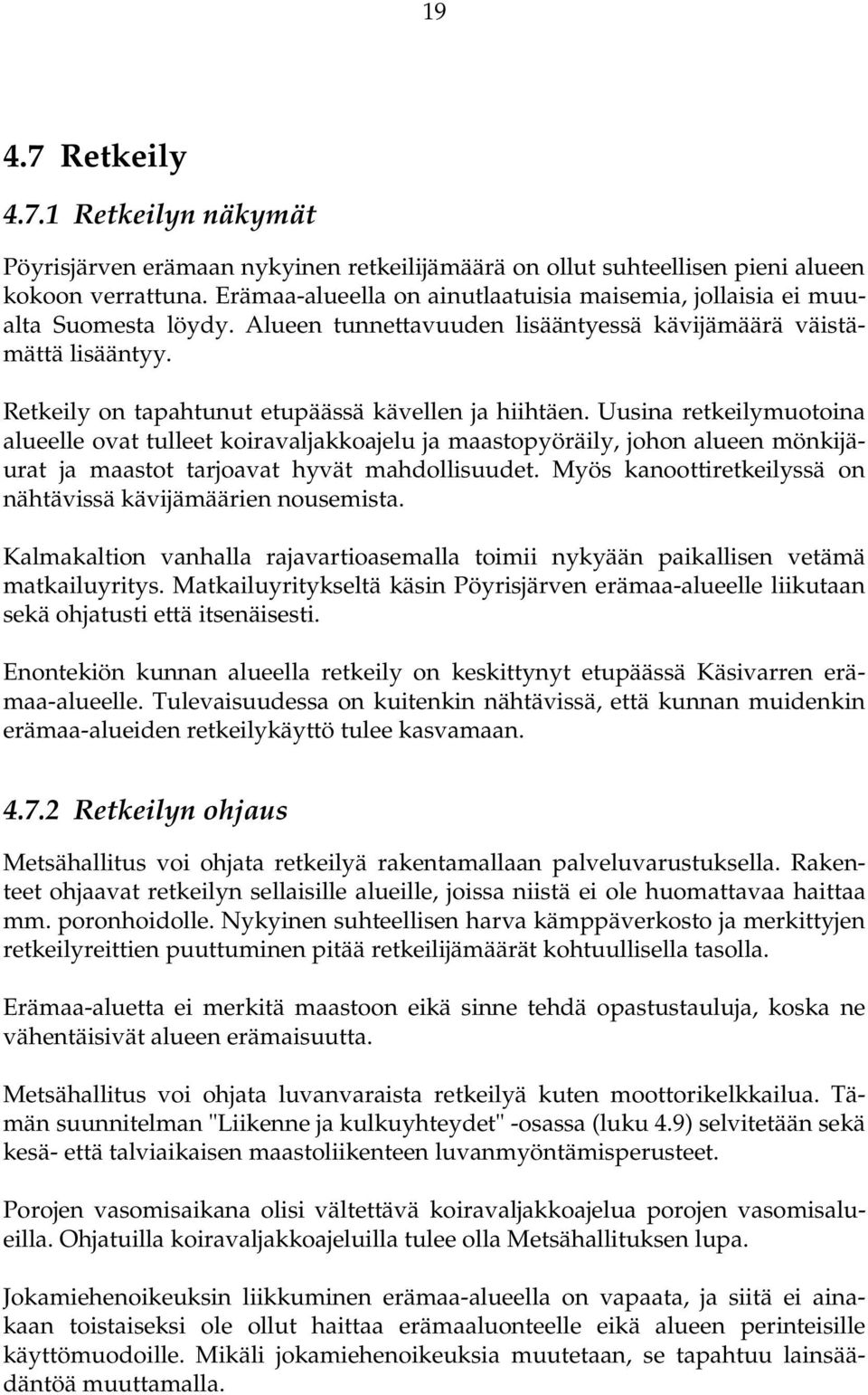 19

4.7 Retkeily

4.7.1 Retkeilyn näkymät

Pöyrisjärven erämaan nykyinen retkeilijämäärä on ollut suhteellisen pieni alueen kokoon verrattuna. Erämaa-alueella on ainutlaatuisia maisemia, jollaisia ei muualta Suomesta löydy. Alueen tunnettavuuden lisääntyessä kävijämäärä väistämättä lisääntyy.

Retkeily on tapahtunut etupäässä kävellen ja hiihtäen. Uusina retkeilymuotoina alueelle ovat tulleet koiravaljakkoajelu ja maastopyöräily, johon alueen mönkijäurat ja maastot tarjoavat hyvät mahdollisuudet. Myös kanoottiretkeilyssä on nähtävissä kävijämäärien nousemista.

Kalmakaltion vanhalla rajavartioasemalla toimii nykyään paikallisen vetämä matkailuyritys. Matkailuyritykseltä käsin Pöyrisjärven erämaa-alueelle liikutaan sekä ohjatusti että itsenäisesti.

Enontekiön kunnan alueella retkeily on keskittynyt etupäässä Käsivarren erämaa-alueelle. Tulevaisuudessa on kuitenkin nähtävissä, että kunnan muidenkin erämaa-alueiden retkeilykäyttö tulee kasvamaan.

4.7.2 Retkeilyn ohjaus

Metsähallitus voi ohjata retkeilyä rakentamallaan palveluvarustuksella. Rakenteet ohjaavat retkeilyn sellaisille alueille, joissa niistä ei ole huomattavaa haittaa mm. poronhoidolle. Nykyinen suhteellisen harva kämppäverkosto ja merkittyjen retkeilyreittien puuttuminen pitää retkeilijämäärät kohtuullisella tasolla.

Erämaa-aluetta ei merkitä maastoon eikä sinne tehdä opastustauluja, koska ne vähentäisivät alueen erämaisuutta.

Metsähallitus voi ohjata luvanvaraista retkeilyä kuten moottorikelkkailua. Tämän suunnitelman "Liikenne ja kulkuyhteydet" -osassa (luku 4.9) selvitetään sekä kesä- että talviaikaisen maastoliikenteen luvanmyöntämisperusteet.

Porojen vasomisaikana olisi vältettävä koiravaljakkoajelua porojen vasomisalueilla. Ohjatuilla koiravaljakkoajeluilla tulee olla Metsähallituksen lupa.

Jokamiehenoikeuksin liikkuminen erämaa-alueella on vapaata, ja siitä ei ainakaan toistaiseksi ole ollut haittaa erämaaluonteelle eikä alueen perinteisille käyttömuodoille. Mikäli jokamiehenoikeuksia muutetaan, se tapahtuu lainsäädäntöä muuttamalla.